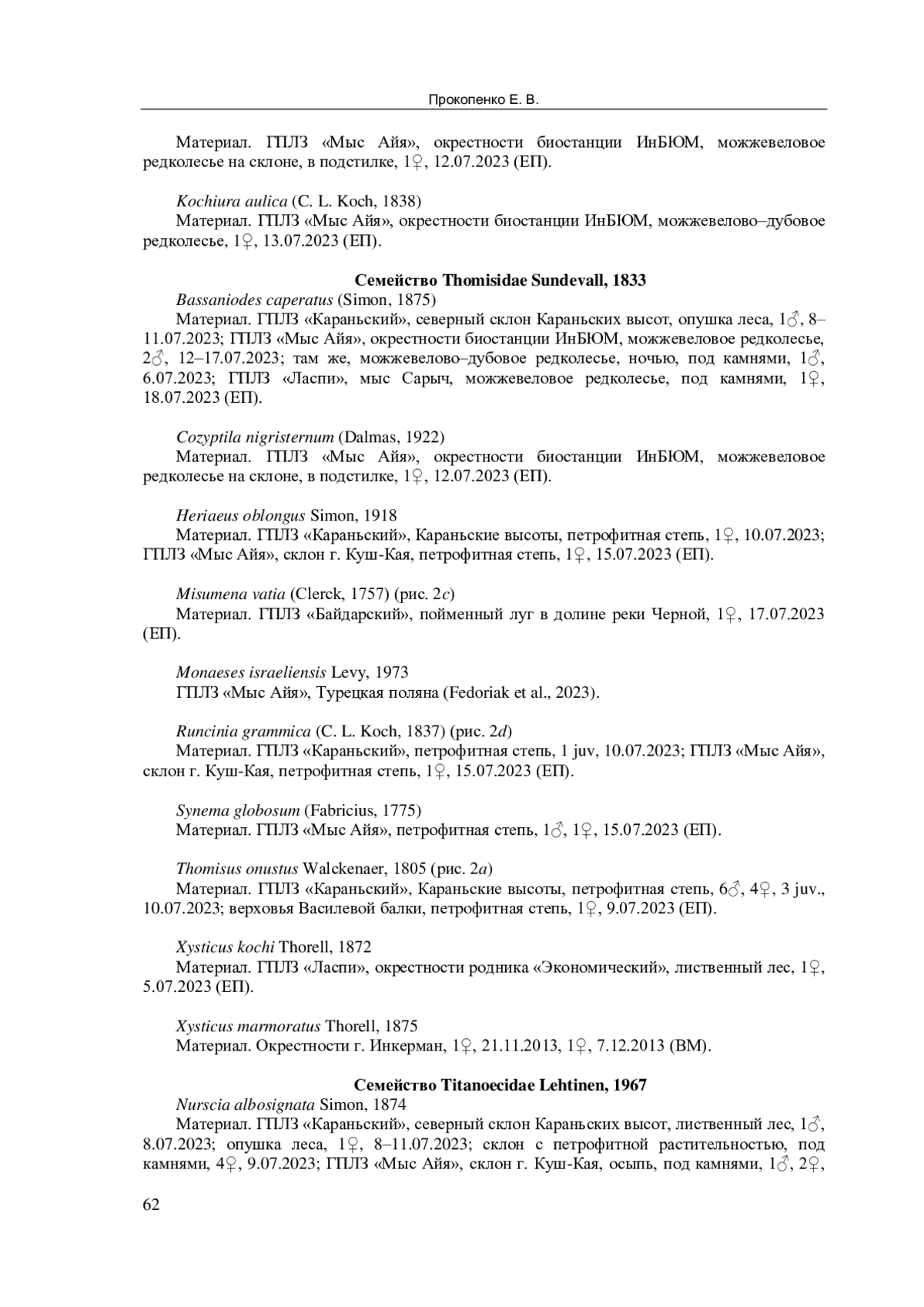 Прокопенко Е. В.

Материал. ГПЛЗ «Мыс Айя», окрестности биостанции ИнБЮМ, можжевеловое редколесье на склоне, в подстилке, 1♀, 12.07.2023 (ЕП).

Kochiura aulica (C. L. Koch, 1838)
Материал. ГПЛЗ «Мыс Айя», окрестности биостанции ИнБЮМ, можжевелово–дубовое редколесье, 1♀, 13.07.2023 (ЕП).

Семейство Thomisidae Sundevall, 1833
Bassaniodes caperatus (Simon, 1875)
Материал. ГПЛЗ «Караньский», северный склон Караньских высот, опушка леса, 1♂, 8–11.07.2023; ГПЛЗ «Мыс Айя», окрестности биостанции ИнБЮМ, можжевеловое редколесье, 2♂, 12–17.07.2023; там же, можжевелово–дубовое редколесье, ночью, под камнями, 1♂, 6.07.2023; ГПЛЗ «Ласпи», мыс Сарыч, можжевеловое редколесье, под камнями, 1♀, 18.07.2023 (ЕП).

Cozyptila nigristernum (Dalmas, 1922)
Материал. ГПЛЗ «Мыс Айя», окрестности биостанции ИнБЮМ, можжевеловое редколесье на склоне, в подстилке, 1♀, 12.07.2023 (ЕП).

Heriaeus oblongus Simon, 1918
Материал. ГПЛЗ «Караньский», Караньские высоты, петрофитная степь, 1♀, 10.07.2023; ГПЛЗ «Мыс Айя», склон г. Куш-Кая, петрофитная степь, 1♀, 15.07.2023 (ЕП).

Misumena vatia (Clerck, 1757) (рис. 2c)
Материал. ГПЛЗ «Байдарский», пойменный луг в долине реки Черной, 1♀, 17.07.2023 (ЕП).

Monaeses israeliensis Levy, 1973
ГПЛЗ «Мыс Айя», Турецкая поляна (Fedoriak et al., 2023).

Runcinia grammica (C. L. Koch, 1837) (рис. 2d)
Материал. ГПЛЗ «Караньский», петрофитная степь, 1 juv, 10.07.2023; ГПЛЗ «Мыс Айя», склон г. Куш-Кая, петрофитная степь, 1♀, 15.07.2023 (ЕП).

Synema globosum (Fabricius, 1775)
Материал. ГПЛЗ «Мыс Айя», петрофитная степь, 1♂, 1♀, 15.07.2023 (ЕП).

Thomisus onustus Walckenaer, 1805 (рис. 2a)
Материал. ГПЛЗ «Караньский», Караньские высоты, петрофитная степь, 6♂, 4♀, 3 juv., 10.07.2023; верховья Василевой балки, петрофитная степь, 1♀, 9.07.2023 (ЕП).

Xysticus kochi Thorell, 1872
Материал. ГПЛЗ «Ласпи», окрестности родника «Экономический», лиственный лес, 1♀, 5.07.2023 (ЕП).

Xysticus marmoratus Thorell, 1875
Материал. Окрестности г. Инкерман, 1♀, 21.11.2013, 1♀, 7.12.2013 (ВМ).

Семейство Titanoecidae Lehtinen, 1967
Nurscia albosignata Simon, 1874
Материал. ГПЛЗ «Караньский», северный склон Караньских высот, лиственный лес, 1♂, 8.07.2023; опушка леса, 1♀, 8–11.07.2023; склон с петрофитной растительностью, под камнями, 4♀, 9.07.2023; ГПЛЗ «Мыс Айя», склон г. Куш-Кая, осыпь, под камнями, 1♂, 2♀,

62